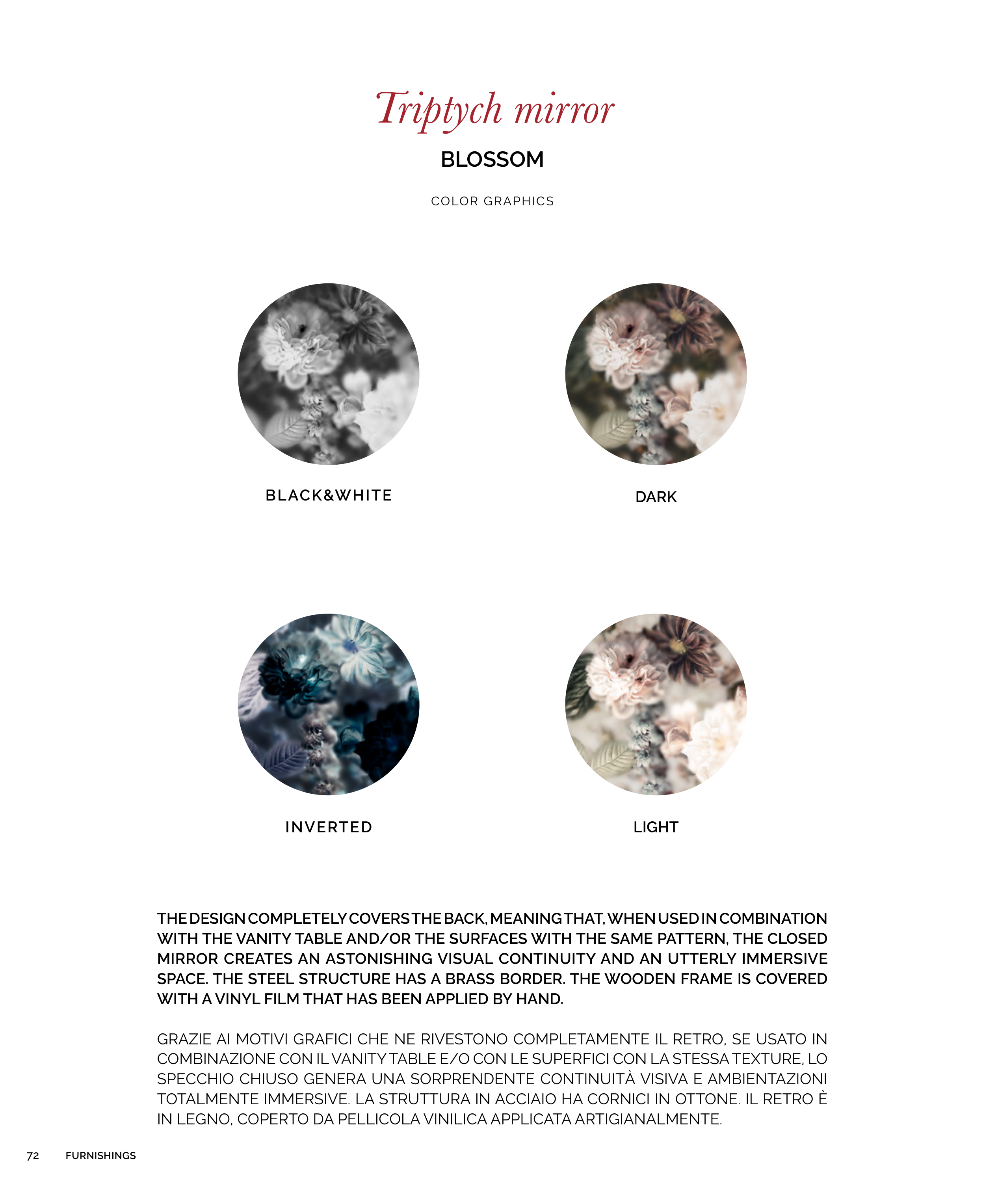 Triptych mirror

BLOSSOM

COLOR GRAPHICS

BLACK&WHITE

DARK

INVERTED

LIGHT

THE DESIGN COMPLETELY COVERS THE BACK, MEANING THAT, WHEN USED IN COMBINATION WITH THE VANITY TABLE AND/OR THE SURFACES WITH THE SAME PATTERN, THE CLOSED MIRROR CREATES AN ASTONISHING VISUAL CONTINUITY AND AN UTTERLY IMMERSIVE SPACE. THE STEEL STRUCTURE HAS A BRASS BORDER. THE WOODEN FRAME IS COVERED WITH A VINYL FILM THAT HAS BEEN APPLIED BY HAND.

GRAZIE AI MOTIVI GRAFICI CHE NE RIVESTONO COMPLETAMENTE IL RETRO, SE USATO IN COMBINAZIONE CON IL VANITY TABLE E/O CON LE SUPERFICI CON LA STESSA TEXTURE, LO SPECCHIO CHIUSO GENERA UNA SORPRENDENTE CONTINUITÀ VISIVA E AMBIENTAZIONI TOTALMENTE IMMERSIVE. LA STRUTTURA IN ACCIAIO HA CORNICI IN OTTONE. IL RETRO È IN LEGNO, COPERTO DA PELLICOLA VINILICA APPLICATA ARTIGIANALMENTE.

72 FURNISHINGS